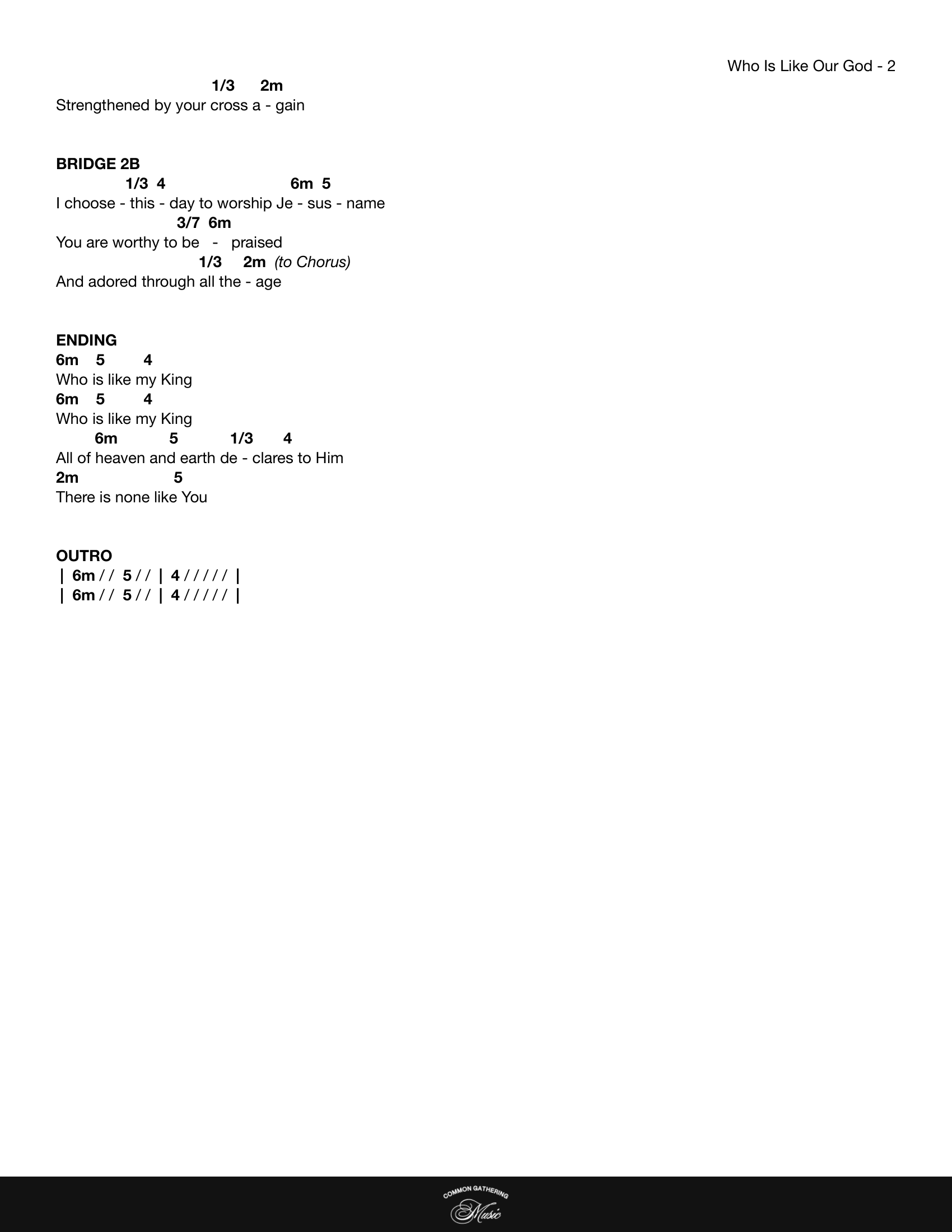 Who Is Like Our God - 2

1/3 2m
Strengthened by your cross a - gain

BRIDGE 2B
1/3 4 6m 5
I choose - this - day to worship Je - sus - name
3/7 6m
You are worthy to be - praised
1/3 2m (to Chorus)
And adored through all the - age

ENDING
6m 5 4
Who is like my King
6m 5 4
Who is like my King
6m 5 1/3 4
All of heaven and earth de - clares to Him
2m 5
There is none like You

OUTRO
| 6m / / 5 / / | 4 / / / / / |
| 6m / / 5 / / | 4 / / / / / |

COMMON GATHERING
Music